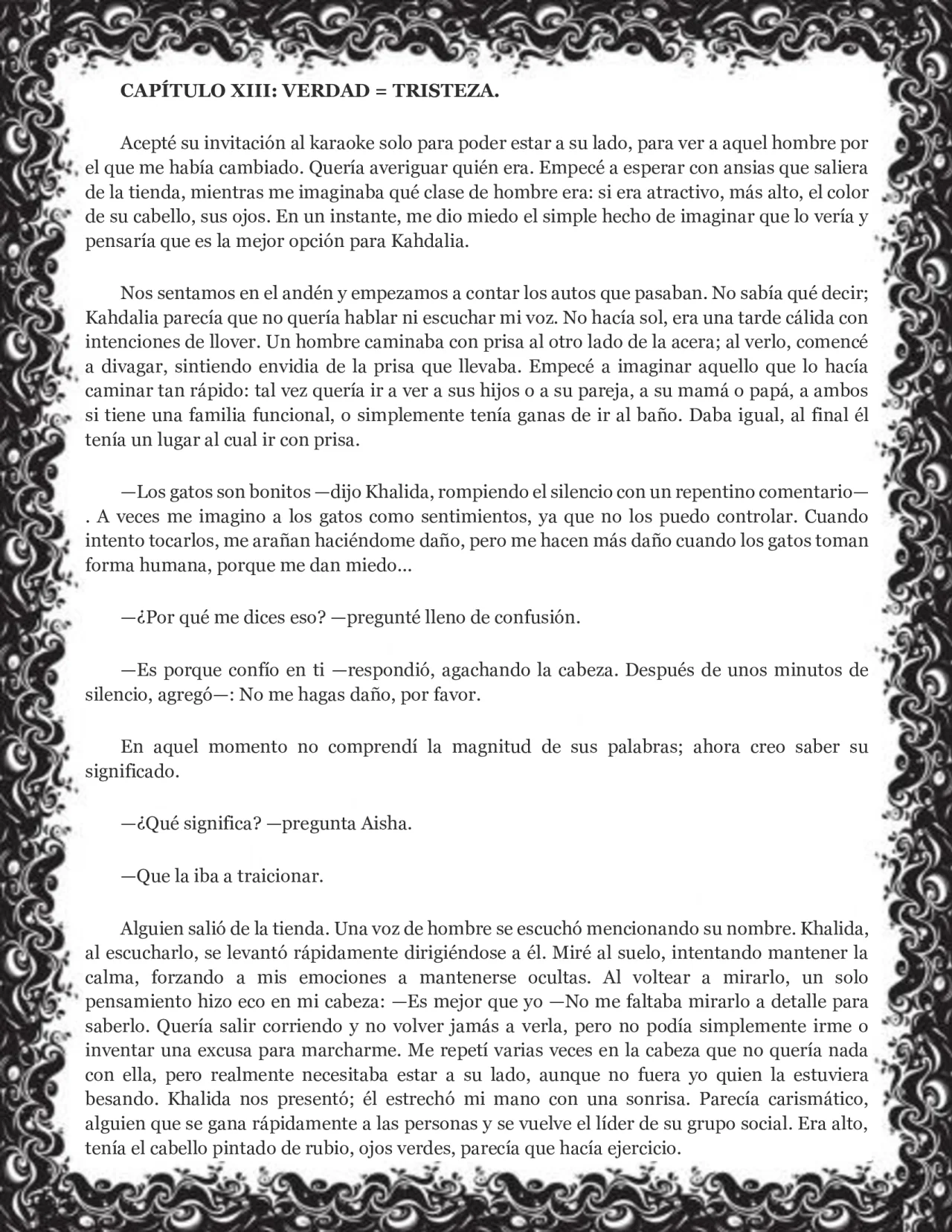 CAPÍTULO XIII: VERDAD = TRISTEZA.

Acepté su invitación al karaoke solo para poder estar a su lado, para ver a aquel hombre por el que me había cambiado. Quería averiguar quién era. Empecé a esperar con ansias que saliera de la tienda, mientras me imaginaba qué clase de hombre era: si era atractivo, más alto, el color de su cabello, sus ojos. En un instante, me dio miedo el simple hecho de imaginar que lo vería y pensaría que es la mejor opción para Kahdalia.

Nos sentamos en el andén y empezamos a contar los autos que pasaban. No sabía qué decir; Kahdalia parecía que no quería hablar ni escuchar mi voz. No hacía sol, era una tarde cálida con intenciones de llover. Un hombre caminaba con prisa al otro lado de la acera; al verlo, comencé a divagar, sintiendo envidia de la prisa que llevaba. Empecé a imaginar aquello que lo hacía caminar tan rápido: tal vez quería ir a ver a sus hijos o a su pareja, a su mamá o papá, a ambos si tiene una familia funcional, o simplemente tenía ganas de ir al baño. Daba igual, al final él tenía un lugar al cual ir con prisa.

—Los gatos son bonitos —dijo Khalida, rompiendo el silencio con un repentino comentario—. A veces me imagino a los gatos como sentimientos, ya que no los puedo controlar. Cuando intento tocarlos, me arañan haciéndome daño, pero me hacen más daño cuando los gatos toman forma humana, porque me dan miedo...

—¿Por qué me dices eso? —pregunté lleno de confusión.

—Es porque confío en ti —respondió, agachando la cabeza. Después de unos minutos de silencio, agregó—: No me hagas daño, por favor.

En aquel momento no comprendí la magnitud de sus palabras; ahora creo saber su significado.

—¿Qué significa? —pregunta Aisha.

—Que la iba a traicionar.

Alguien salió de la tienda. Una voz de hombre se escuchó mencionando su nombre. Khalida, al escucharlo, se levantó rápidamente dirigiéndose a él. Miré al suelo, intentando mantener la calma, forzando a mis emociones a mantenerse ocultas. Al voltear a mirarlo, un solo pensamiento hizo eco en mi cabeza: —Es mejor que yo —No me faltaba mirarlo a detalle para saberlo. Quería salir corriendo y no volver jamás a verla, pero no podía simplemente irme o inventar una excusa para marcharme. Me repetí varias veces en la cabeza que no quería nada con ella, pero realmente necesitaba estar a su lado, aunque no fuera yo quien la estuviera besando. Khalida nos presentó; él estrechó mi mano con una sonrisa. Parecía carismático, alguien que se gana rápidamente a las personas y se vuelve el líder de su grupo social. Era alto, tenía el cabello pintado de rubio, ojos verdes, parecía que hacía ejercicio.